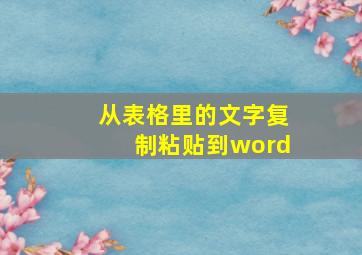 从表格里的文字复制粘贴到word